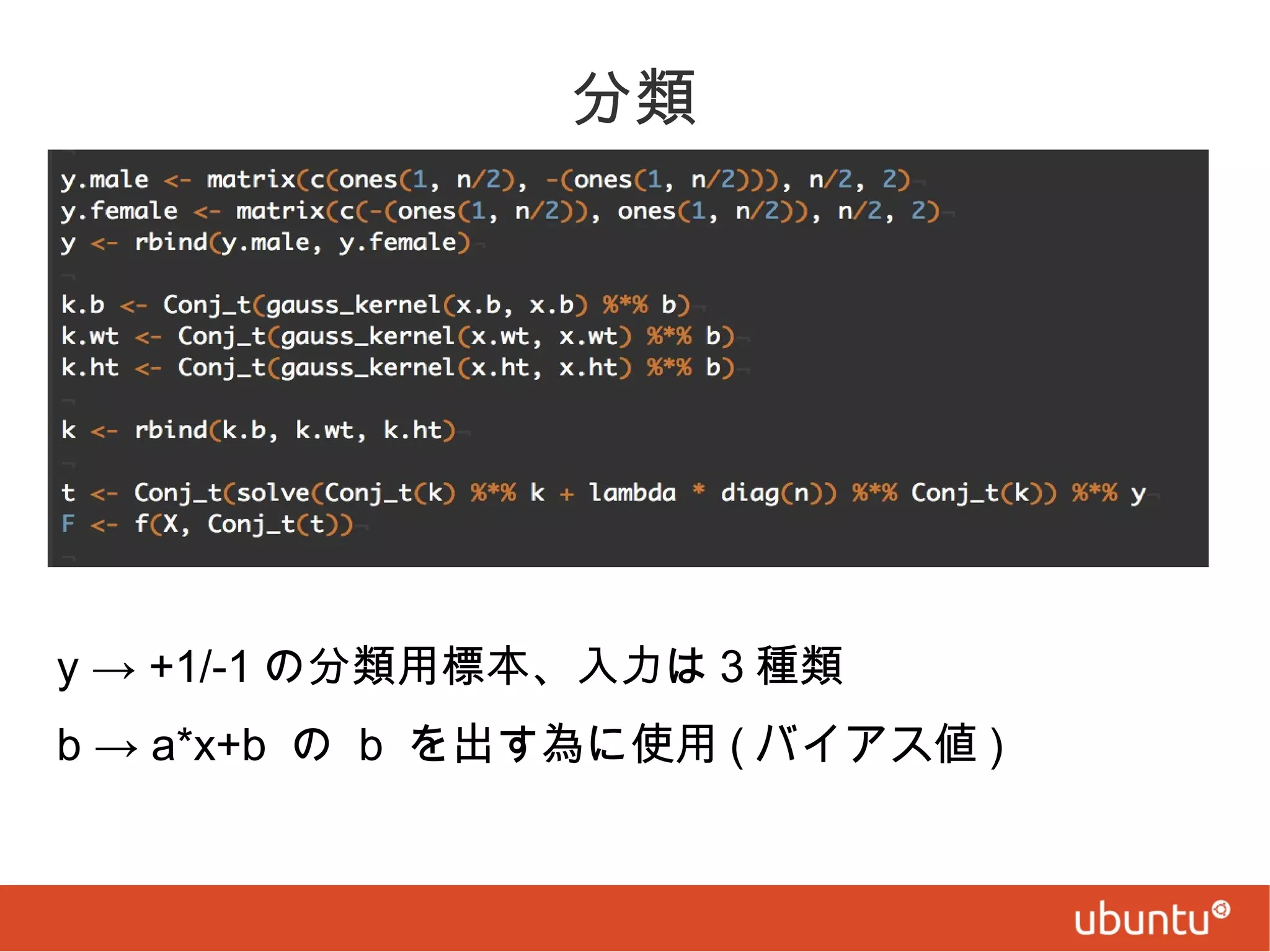 分類

y.male <- matrix(c(ones(1, n/2), -(ones(1, n/2))), n/2, 2)
y.female <- matrix(c(-(ones(1, n/2)), ones(1, n/2)), n/2, 2)
y <- rbind(y.male, y.female)

k.b <- Conj_t(gauss_kernel(x.b, x.b) %*% b)
k.wt <- Conj_t(gauss_kernel(x.wt, x.wt) %*% b)
k.ht <- Conj_t(gauss_kernel(x.ht, x.ht) %*% b)

k <- rbind(k.b, k.wt, k.ht)

t <- Conj_t(solve(Conj_t(k) %*% k + lambda * diag(n)) %*% Conj_t(k)) %*% y
F <- f(X, Conj_t(t))

y → +1/-1 の分類用標本、入力は 3 種類

b → a*x+b の b を出す為に使用 ( バイアス値 )

ubuntu